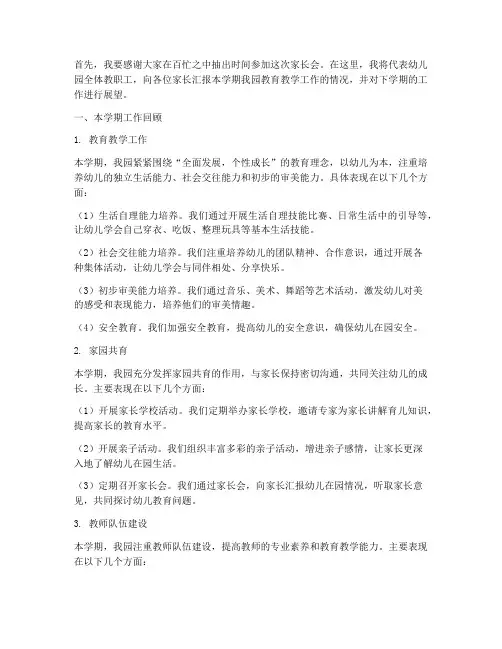 首先，我要感谢大家在百忙之中抽出时间参加这次家长会。在这里，我将代表幼儿园全体教职工，向各位家长汇报本学期我园教育教学工作的情况，并对下学期的工作进行展望。

一、本学期工作回顾

1. 教育教学工作

本学期，我园紧紧围绕“全面发展，个性成长”的教育理念，以幼儿为本，注重培养幼儿的独立生活能力、社会交往能力和初步的审美能力。具体表现在以下几个方面：

（1）生活自理能力培养。我们通过开展生活自理技能比赛、日常生活中的引导等，让幼儿学会自己穿衣、吃饭、整理玩具等基本生活技能。

（2）社会交往能力培养。我们注重培养幼儿的团队精神、合作意识，通过开展各种集体活动，让幼儿学会与同伴相处、分享快乐。

（3）初步审美能力培养。我们通过音乐、美术、舞蹈等艺术活动，激发幼儿对美的感受和表现能力，培养他们的审美情趣。

（4）安全教育。我们加强安全教育，提高幼儿的安全意识，确保幼儿在园安全。

2. 家园共育

本学期，我园充分发挥家园共育的作用，与家长保持密切沟通，共同关注幼儿的成长。主要表现在以下几个方面：

（1）开展家长学校活动。我们定期举办家长学校，邀请专家为家长讲解育儿知识，提高家长的教育水平。

（2）开展亲子活动。我们组织丰富多彩的亲子活动，增进亲子感情，让家长更深入地了解幼儿在园生活。

（3）定期召开家长会。我们通过家长会，向家长汇报幼儿在园情况，听取家长意见，共同探讨幼儿教育问题。

3. 教师队伍建设

本学期，我园注重教师队伍建设，提高教师的专业素养和教育教学能力。主要表现在以下几个方面：